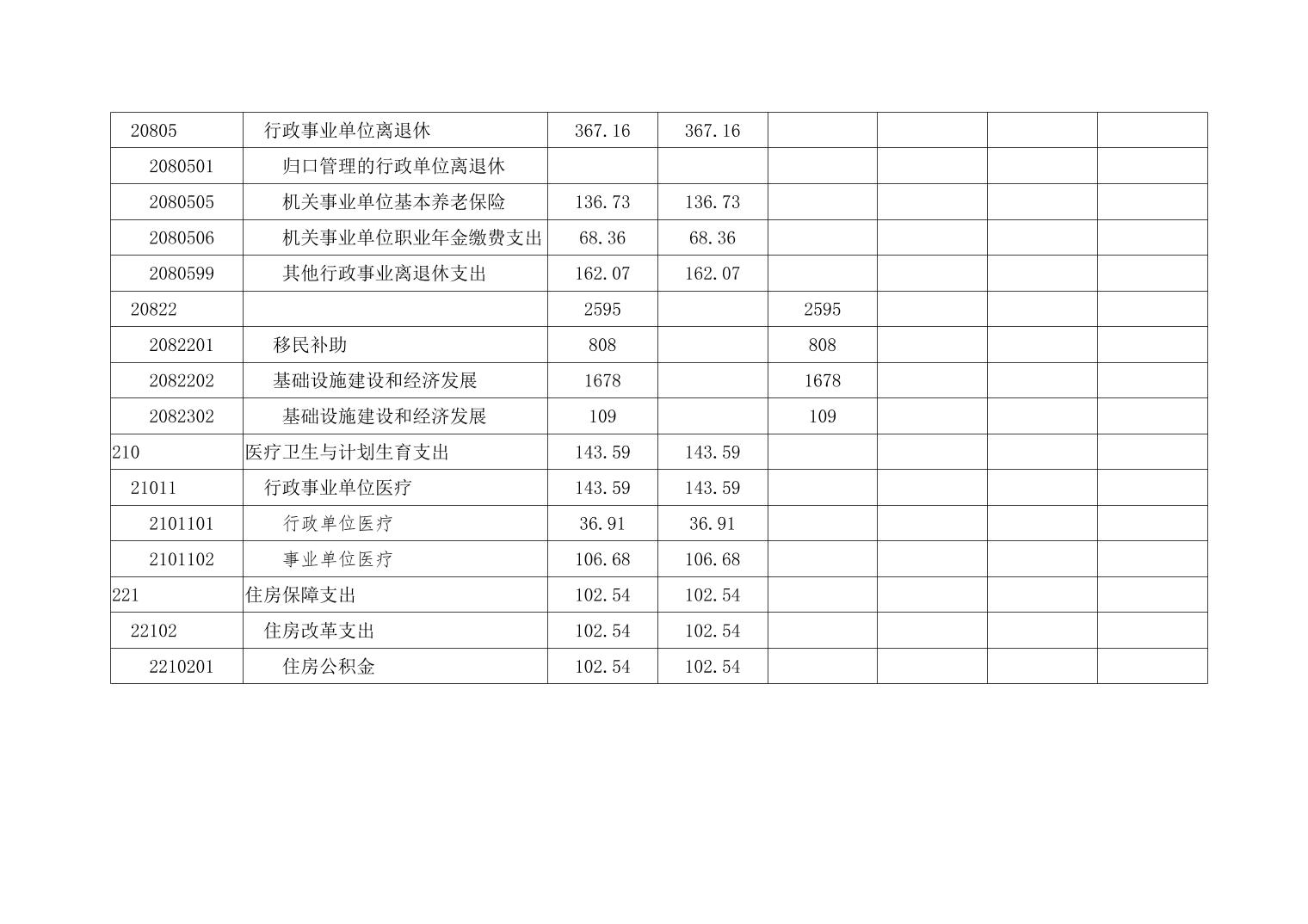 | 20805 | 行政事业单位离退休 | 367.16 | 367.16 |  |  |  |  |
|---|---|---|---|---|---|---|---|
| 2080501 | 归口管理的行政单位离退休 |  |  |  |  |  |  |
| 2080505 | 机关事业单位基本养老保险 | 136.73 | 136.73 |  |  |  |  |
| 2080506 | 机关事业单位职业年金缴费支出 | 68.36 | 68.36 |  |  |  |  |
| 2080599 | 其他行政事业离退休支出 | 162.07 | 162.07 |  |  |  |  |
| 20822 |  | 2595 |  | 2595 |  |  |  |
| 2082201 | 移民补助 | 808 |  | 808 |  |  |  |
| 2082202 | 基础设施建设和经济发展 | 1678 |  | 1678 |  |  |  |
| 2082302 | 基础设施建设和经济发展 | 109 |  | 109 |  |  |  |
| 210 | 医疗卫生与计划生育支出 | 143.59 | 143.59 |  |  |  |  |
| 21011 | 行政事业单位医疗 | 143.59 | 143.59 |  |  |  |  |
| 2101101 | 行政单位医疗 | 36.91 | 36.91 |  |  |  |  |
| 2101102 | 事业单位医疗 | 106.68 | 106.68 |  |  |  |  |
| 221 | 住房保障支出 | 102.54 | 102.54 |  |  |  |  |
| 22102 | 住房改革支出 | 102.54 | 102.54 |  |  |  |  |
| 2210201 | 住房公积金 | 102.54 | 102.54 |  |  |  |  |